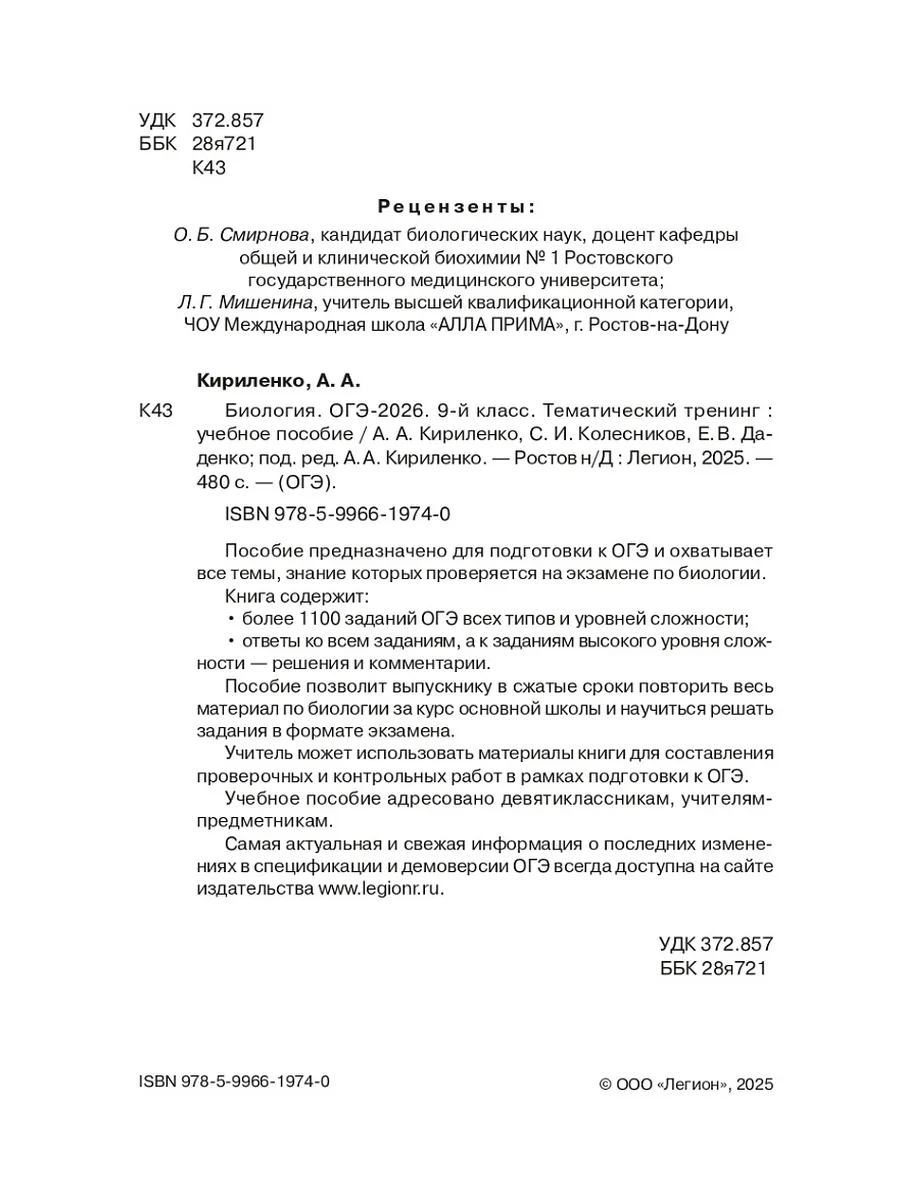 УДК 372.857
ББК 28я721
К43

Рецензенты:

О. Б. Смирнова, кандидат биологических наук, доцент кафедры общей и клинической биохимии № 1 Ростовского государственного медицинского университета;
Л. Г. Мишенина, учитель высшей квалификационной категории, ЧОУ Международная школа «АЛЛА ПРИМА», г. Ростов-на-Дону

Кириленко, А. А.

К43 Биология. ОГЭ-2026. 9-й класс. Тематический тренинг : учебное пособие / А. А. Кириленко, С. И. Колесников, Е. В. Даденко; под. ред. А. А. Кириленко. — Ростов н/Д : Легион, 2025. — 480 с. — (ОГЭ).

ISBN 978-5-9966-1974-0

Пособие предназначено для подготовки к ОГЭ и охватывает все темы, знание которых проверяется на экзамене по биологии.

Книга содержит:
• более 1100 заданий ОГЭ всех типов и уровней сложности;
• ответы ко всем заданиям, а к заданиям высокого уровня сложности — решения и комментарии.

Пособие позволит выпускнику в сжатые сроки повторить весь материал по биологии за курс основной школы и научиться решать задания в формате экзамена.

Учитель может использовать материалы книги для составления проверочных и контрольных работ в рамках подготовки к ОГЭ.

Учебное пособие адресовано девятиклассникам, учителям-предметникам.

Самая актуальная и свежая информация о последних изменениях в спецификации и демоверсии ОГЭ всегда доступна на сайте издательства www.legionr.ru.

УДК 372.857
ББК 28я721

ISBN 978-5-9966-1974-0

© ООО «Легион», 2025